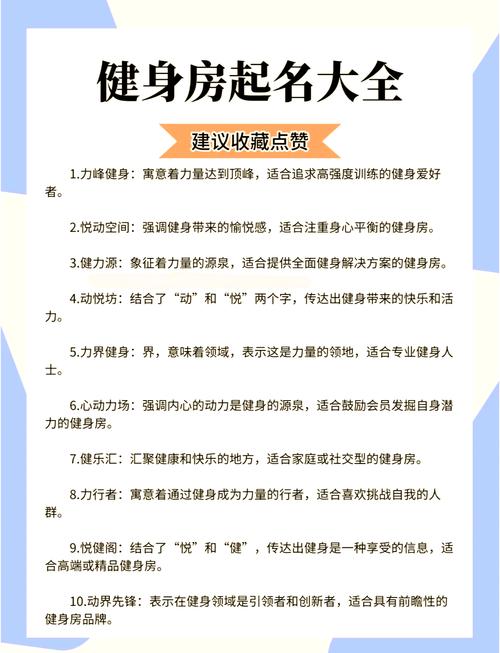 健身房起名大全

建议收藏点赞

1.力峰健身：寓意着力量达到顶峰，适合追求高强度训练的健身爱好者。

2.悦动空间：强调健身带来的愉悦感，适合注重身心平衡的健身房。

3.健力源：象征着力量的源泉，适合提供全面健身解决方案的健身房。

4.动悦坊：结合了“动”和“悦”两个字，传达出健身带来的快乐和活力。

5.力界健身：界，意味着领域，表示这是力量的领地，适合专业健身人士。

6.心动力场：强调内心的动力是健身的源泉，适合鼓励会员发掘自身潜力的健身房。

7.健乐汇：汇聚健康和快乐的地方，适合家庭或社交型的健身房。

8.力行者：寓意着通过健身成为力量的行者，适合喜欢挑战自我的人群。

9.悦健阁：结合了“悦”和“健”，传达出健身是一种享受的信息，适合高端或精品健身房。

10.动界先锋：表示在健身领域是引领者和创新者，适合具有前瞻性的健身房品牌。